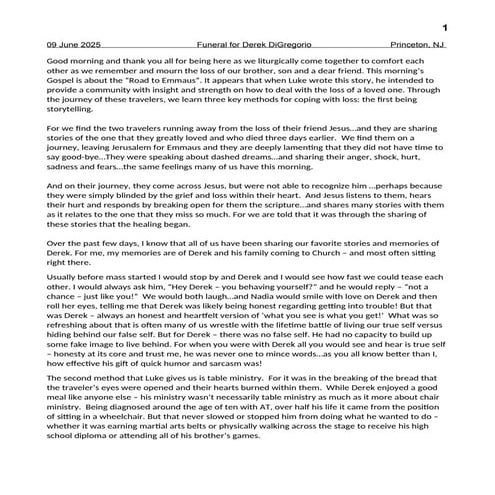 1

09 June 2025 Funeral for Derek DiGregorio Princeton, NJ

Good morning and thank you all for being here as we liturgically come together to comfort each other as we remember and mourn the loss of our brother, son and a dear friend. This morning's Gospel is about the "Road to Emmaus". It appears that when Luke wrote this story, he intended to provide a community with insight and strength on how to deal with the loss of a loved one. Through the journey of these travelers, we learn three key methods for coping with loss: the first being storytelling.

For we find the two travelers running away from the loss of their friend Jesus…and they are sharing stories of the one that they greatly loved and who died three days earlier. We find them on a journey, leaving Jerusalem for Emmaus and they are deeply lamenting that they did not have time to say good-bye…They were speaking about dashed dreams…and sharing their anger, shock, hurt, sadness and fears…the same feelings many of us have this morning.

And on their journey, they come across Jesus, but were not able to recognize him …perhaps because they were simply blinded by the grief and loss within their heart. And Jesus listens to them, hears their hurt and responds by breaking open for them the scripture…and shares many stories with them as it relates to the one that they miss so much. For we are told that it was through the sharing of these stories that the healing began.

Over the past few days, I know that all of us have been sharing our favorite stories and memories of Derek. For me, my memories are of Derek and his family coming to Church – and most often sitting right there.

Usually before mass started I would stop by and Derek and I would see how fast we could tease each other. I would always ask him, "Hey Derek – you behaving yourself?" and he would reply – "not a chance – just like you!" We would both laugh…and Nadia would smile with love on Derek and then roll her eyes, telling me that Derek was likely being honest regarding getting into trouble! But that was Derek – always an honest and heartfelt version of 'what you see is what you get!' What was so refreshing about that is often many of us wrestle with the lifetime battle of living our true self versus hiding behind our false self. But for Derek – there was no false self. He had no capacity to build up some fake image to live behind. For when you were with Derek all you would see and hear is true self – honesty at its core and trust me, he was never one to mince words…as you all know better than I, how effective his gift of quick humor and sarcasm was!

The second method that Luke gives us is table ministry. For it was in the breaking of the bread that the traveler's eyes were opened and their hearts burned within them. While Derek enjoyed a good meal like anyone else – his ministry wasn't necessarily table ministry as much as it more about chair ministry. Being diagnosed around the age of ten with AT, over half his life it came from the position of sitting in a wheelchair. But that never slowed or stopped him from doing what he wanted to do – whether it was earning martial arts belts or physically walking across the stage to receive his high school diploma or attending all of his brother's games.